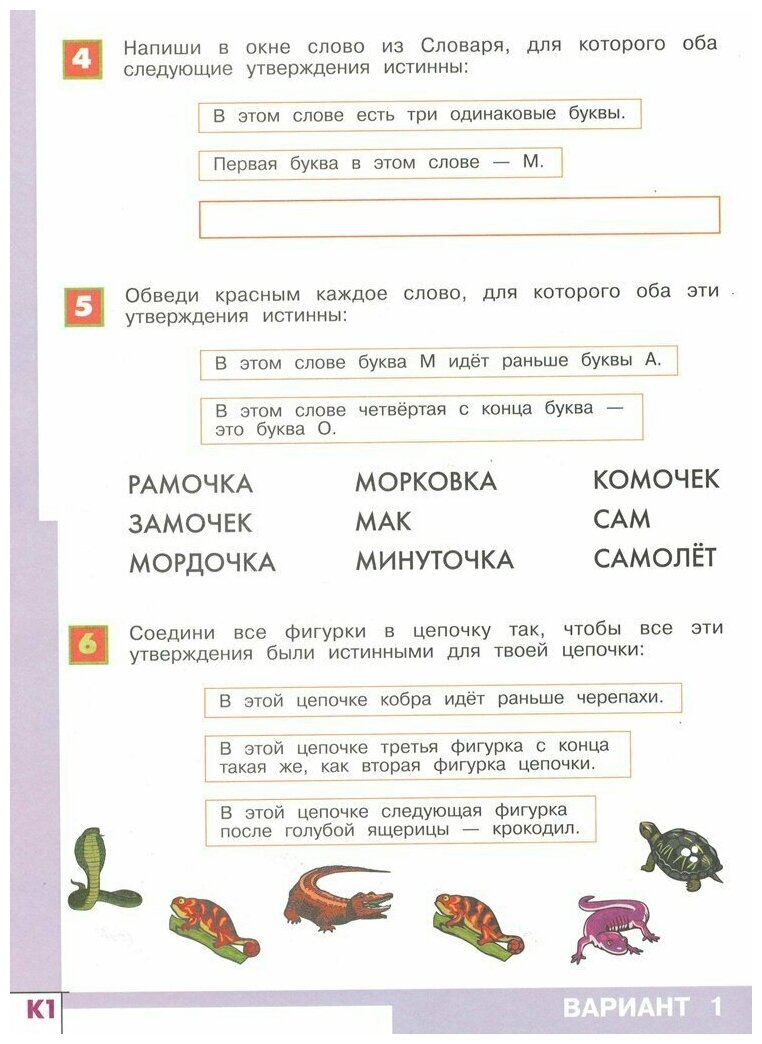 4

Напиши в окне слово из Словаря, для которого оба следующие утверждения истинны:

В этом слове есть три одинаковые буквы.

Первая буква в этом слове — М.

5

Обведи красным каждое слово, для которого оба эти утверждения истинны:

В этом слове буква М идёт раньше буквы А.

В этом слове четвёртая с конца буква — это буква О.

РАМОЧКА
ЗАМОЧЕК
МОРДОЧКА

МОРКОВКА
МАК
МИНУТОЧКА

КОМОЧЕК
САМ
САМОЛЁТ

6

Соедини все фигурки в цепочку так, чтобы все эти утверждения были истинными для твоей цепочки:

В этой цепочке кобра идёт раньше черепахи.

В этой цепочке третья фигурка с конца такая же, как вторая фигурка цепочки.

В этой цепочке следующая фигурка после голубой ящерицы — крокодил.

К1

ВАРИАНТ 1